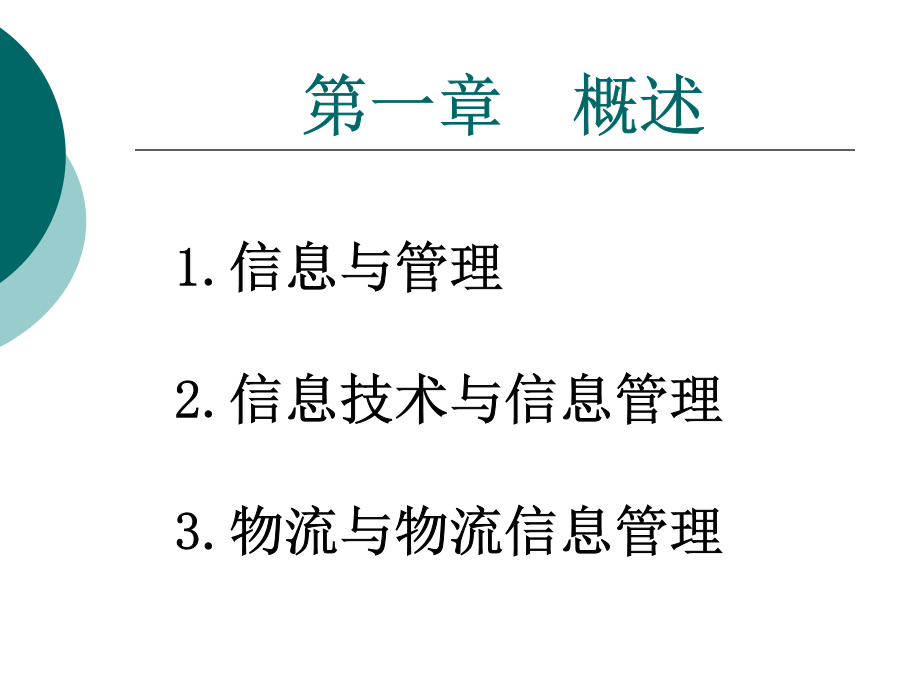 第一章 概述

1.信息与管理

2.信息技术与信息管理

3.物流与物流信息管理